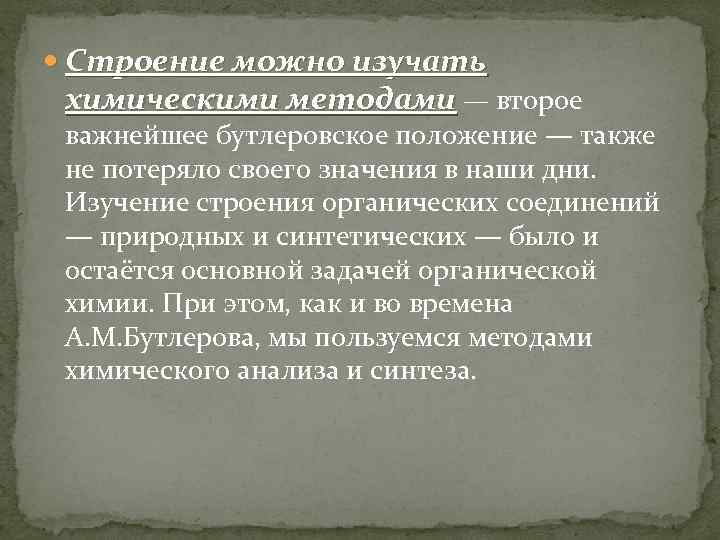 Строение можно изучать химическими методами — второе важнейшее бутлеровское положение — также не потеряло своего значения в наши дни. Изучение строения органических соединений — природных и синтетических — было и остаётся основной задачей органической химии. При этом, как и во времена А.М.Бутлерова, мы пользуемся методами химического анализа и синтеза.